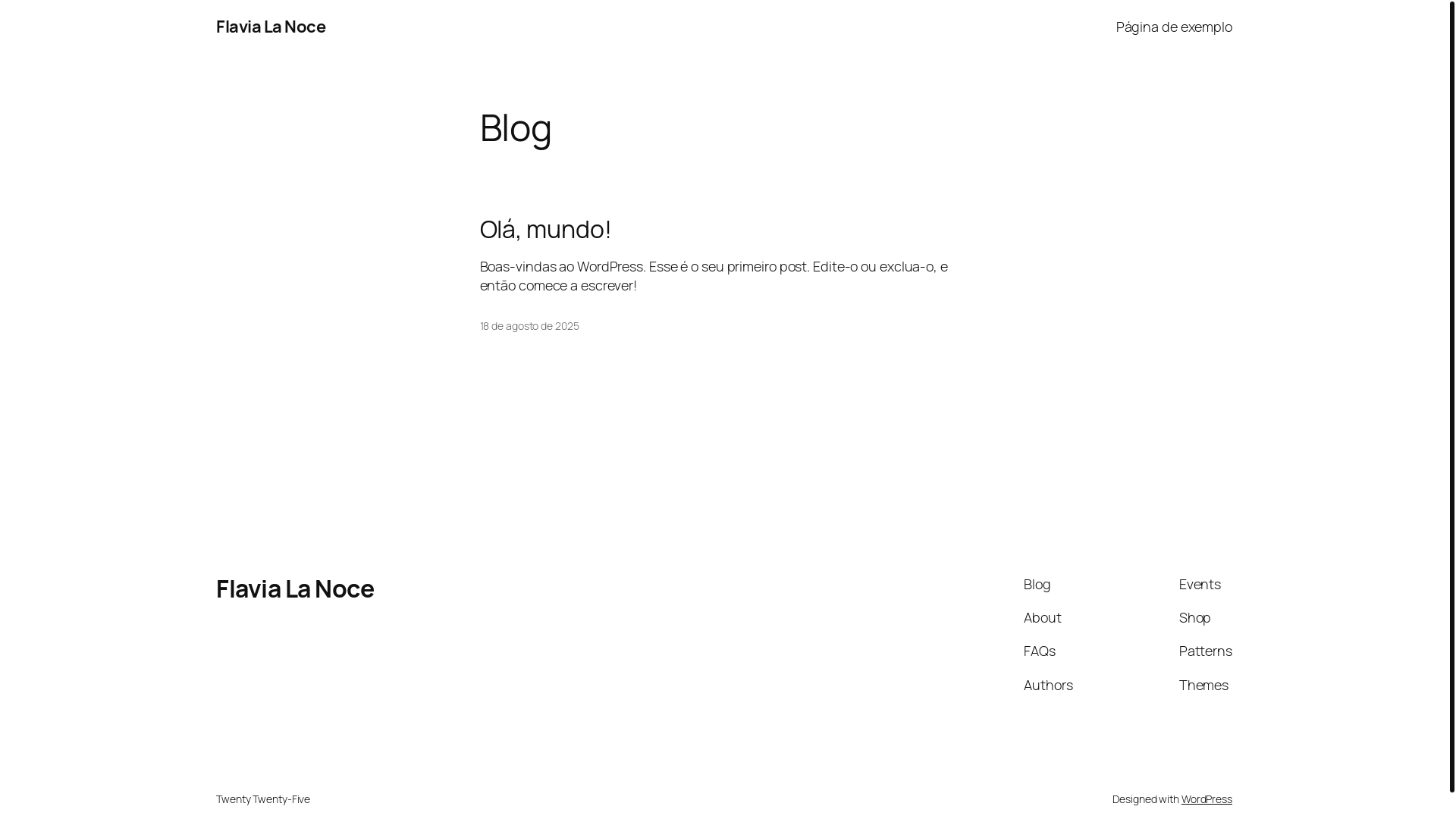 Flavia La Noce

Página de exemplo

Blog

Olá, mundo!

Boas-vindas ao WordPress. Esse é o seu primeiro post. Edite-o ou exclua-o, e então comece a escrever!

18 de agosto de 2025

Flavia La Noce

Blog

About

FAQs

Authors

Events

Shop

Patterns

Themes

Twenty Twenty-Five

Designed with WordPress